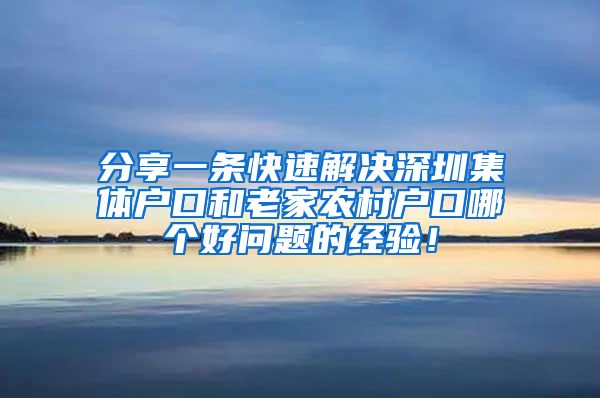 分享一条快速解决深圳集体户口和老家农村户口哪个好问题的经验！